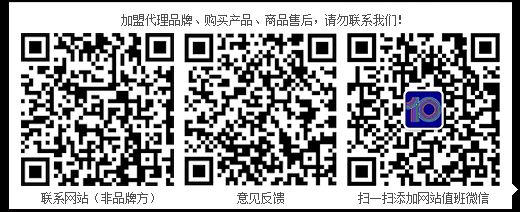 加盟代理品牌、购买产品、商品售后，请勿联系我们！

10

联系网站（非品牌方）

意见反馈

扫一扫添加网站值班微信